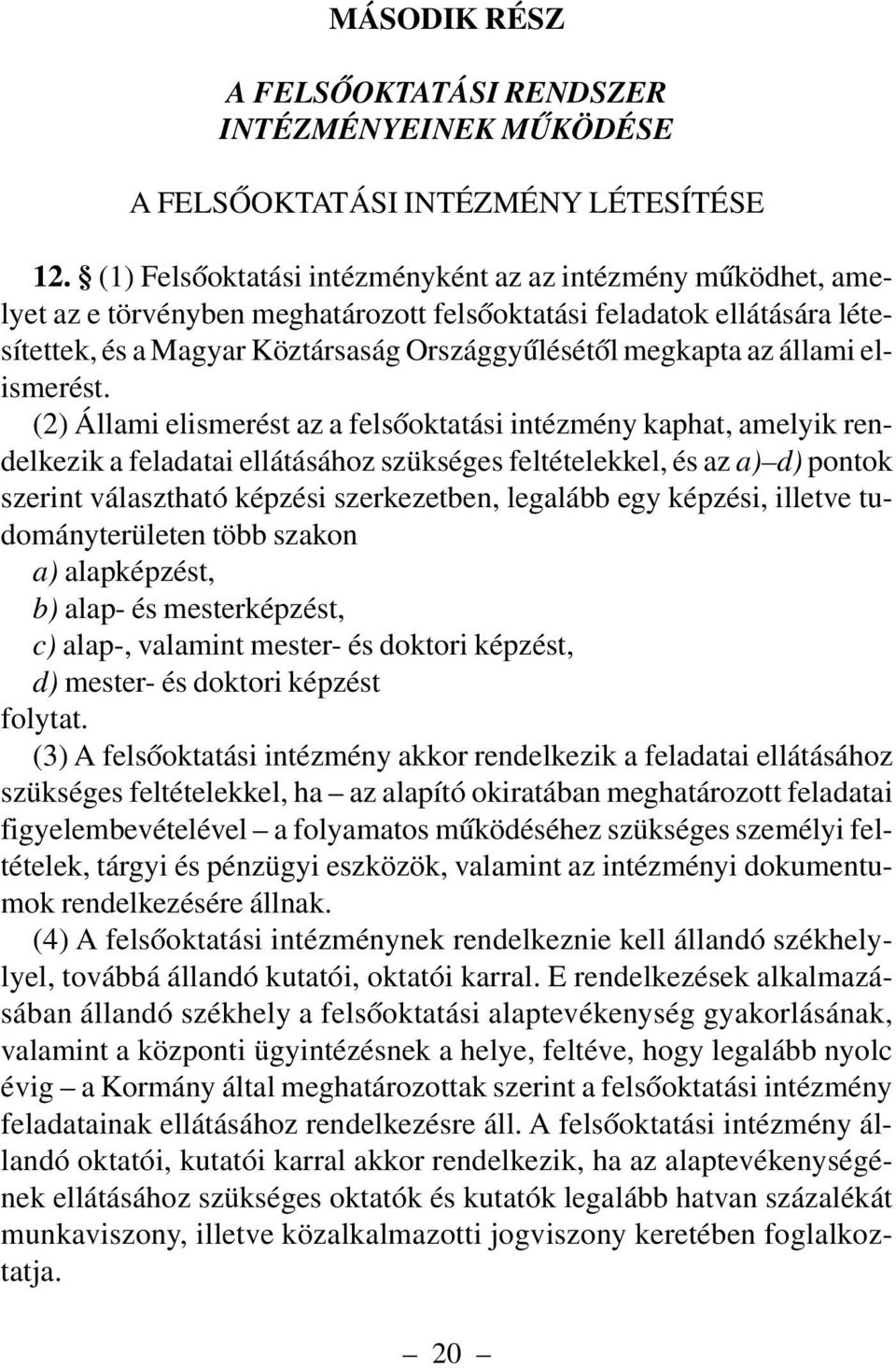 MÁSODIK RÉSZ

A FELSŐOKTATÁSI RENDSZER INTÉZMÉNYEINEK MŰKÖDÉSE

A FELSŐOKTATÁSI INTÉZMÉNY LÉTESÍTÉSE

12. § (1) Felsőoktatási intézményként az az intézmény működhet, amelyet az e törvényben meghatározott felsőoktatási feladatok ellátására létesítettek, és a Magyar Köztársaság Országgyűlésétől megkapta az állami elismerést.

(2) Állami elismerést az a felsőoktatási intézmény kaphat, amelyik rendelkezik a feladatai ellátásához szükséges feltételekkel, és az a)–d) pontok szerint választható képzési szerkezetben, legalább egy képzési, illetve tudományterületen több szakon
a) alapképzést,
b) alap- és mesterképzést,
c) alap-, valamint mester- és doktori képzést,
d) mester- és doktori képzést
folytat.

(3) A felsőoktatási intézmény akkor rendelkezik a feladatai ellátásához szükséges feltételekkel, ha – az alapító okiratában meghatározott feladatai figyelembevételével – a folyamatos működéséhez szükséges személyi feltételek, tárgyi és pénzügyi eszközök, valamint az intézményi dokumentumok rendelkezésére állnak.

(4) A felsőoktatási intézménynek rendelkeznie kell állandó székhellyel, továbbá állandó kutatói, oktatói karral. E rendelkezések alkalmazásában állandó székhely a felsőoktatási alaptevékenység gyakorlásának, valamint a központi ügyintézésnek a helye, feltéve, hogy legalább nyolc évig – a Kormány által meghatározottak szerint a felsőoktatási intézmény feladatainak ellátásához rendelkezésre áll. A felsőoktatási intézmény állandó oktatói, kutatói karral akkor rendelkezik, ha az alaptevékenységének ellátásához szükséges oktatók és kutatók legalább hatvan százalékát munkaviszony, illetve közalkalmazotti jogviszony keretében foglalkoztatja.

– 20 –